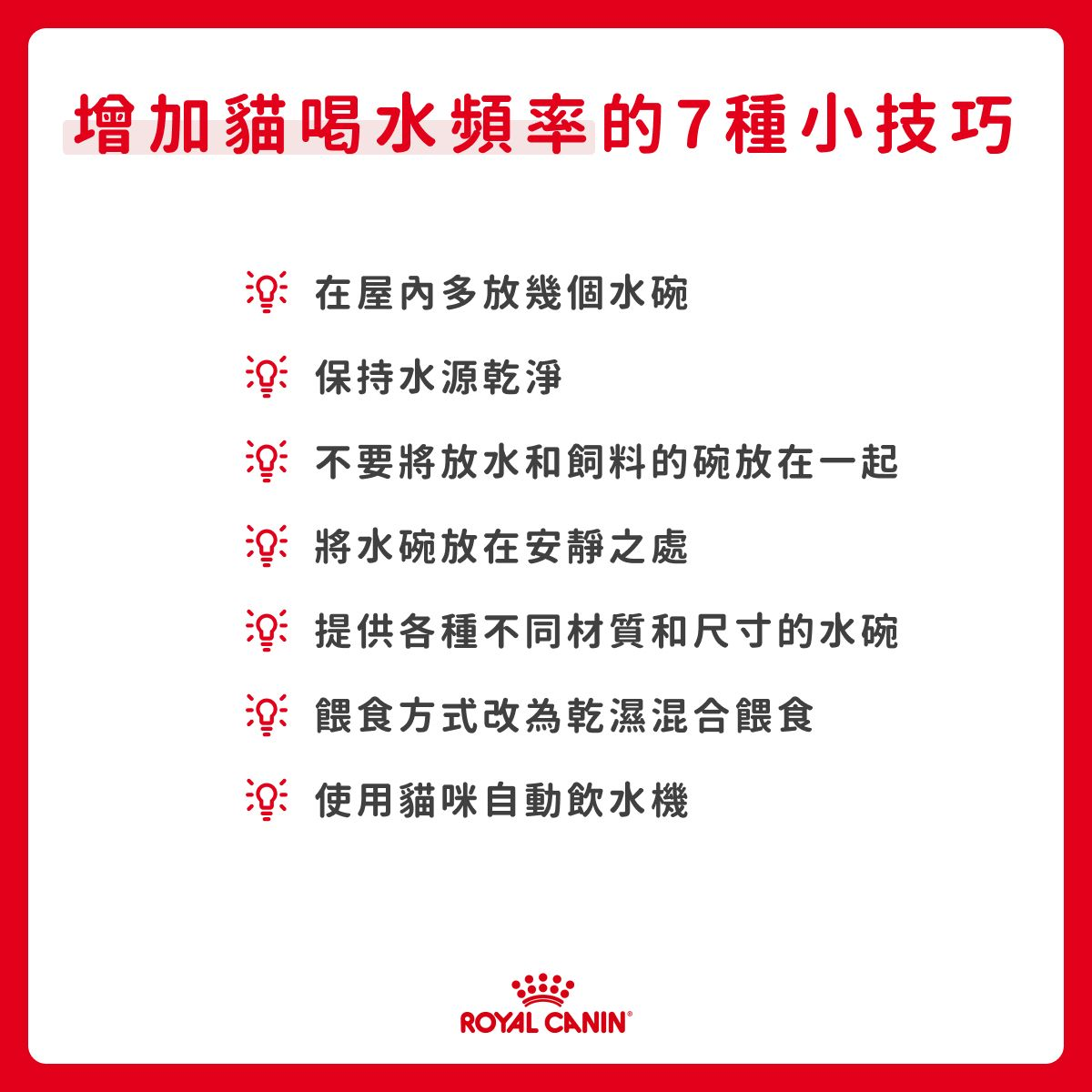 增加貓喝水頻率的7種小技巧

在屋內多放幾個水碗

保持水源乾淨

不要將放水和飼料的碗放在一起

將水碗放在安靜之處

提供各種不同材質和尺寸的水碗

餵食方式改為乾濕混合餵食

使用貓咪自動飲水機

ROYAL CANIN®